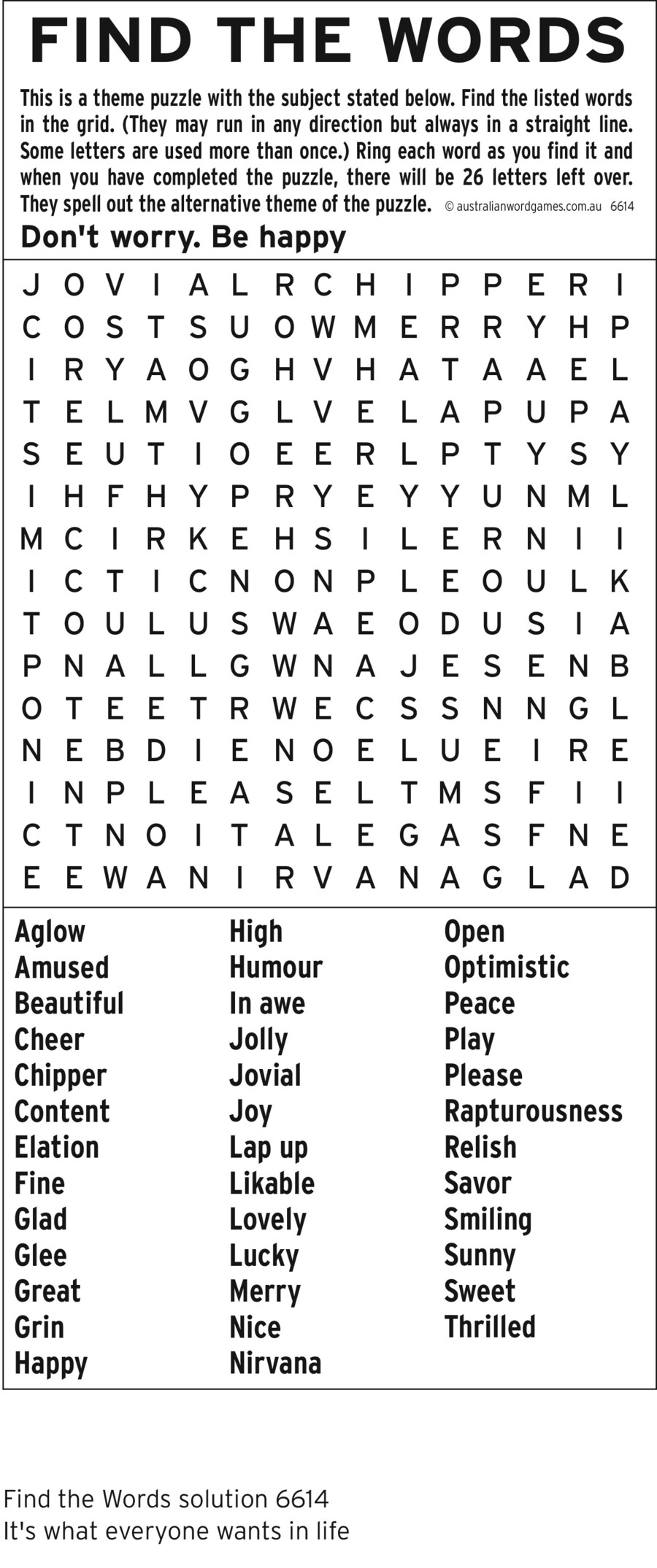 FIND THE WORDS

This is a theme puzzle with the subject stated below. Find the listed words in the grid. (They may run in any direction but always in a straight line. Some letters are used more than once.) Ring each word as you find it and when you have completed the puzzle, there will be 26 letters left over. They spell out the alternative theme of the puzzle. © australianwordgames.com.au 6614

Don't worry. Be happy

J O V I A L R C H I P P E R I
C O S T S U O W M E R R Y H P
I R Y A O G H V H A T A A E L
T E L M V G L V E L A P U P A
S E U T I O E E R L P T Y S Y
I H F H Y P R Y E Y Y U N M L
M C I R K E H S I L E R N I I
I C T I C N O N P L E O U L K
T O U L U S W A E O D U S I A
P N A L L G W N A J E S E N B
O T E E T R W E C S S N N G L
N E B D I E N O E L U E I R E
I N P L E A S E L T M S F I I
C T N O I T A L E G A S F N E
E E W A N I R V A N A G L A D

Aglow
Amused
Beautiful
Cheer
Chipper
Content
Elation
Fine
Glad
Glee
Great
Grin
Happy

High
Humour
In awe
Jolly
Jovial
Joy
Lap up
Likable
Lovely
Lucky
Merry
Nice
Nirvana

Open
Optimistic
Peace
Play
Please
Rapturousness
Relish
Savor
Smiling
Sunny
Sweet
Thrilled

Find the Words solution 6614
It's what everyone wants in life